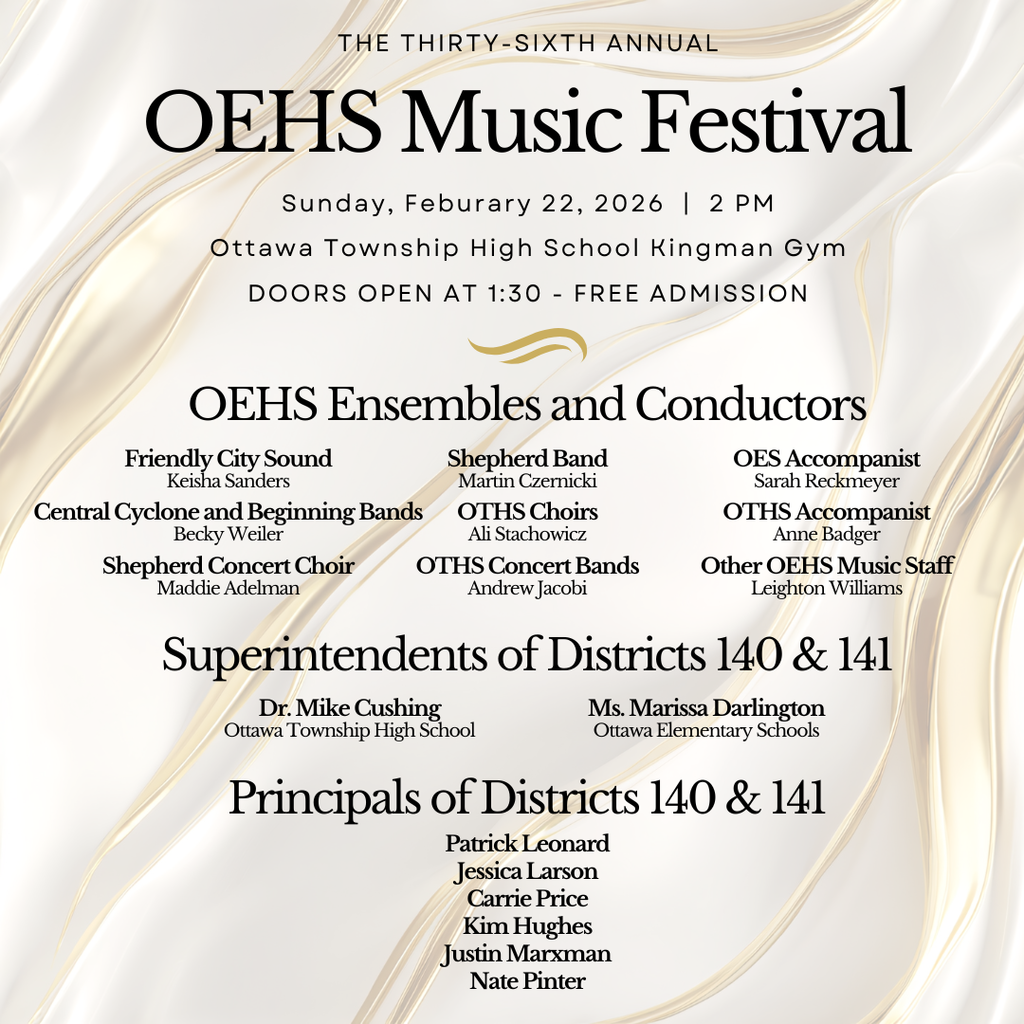 THE THIRTY-SIXTH ANNUAL

OEHS Music Festival

Sunday, Feburary 22, 2026 | 2 PM

Ottawa Township High School Kingman Gym

DOORS OPEN AT 1:30 - FREE ADMISSION

OEHS Ensembles and Conductors

Friendly City Sound
Keisha Sanders

Central Cyclone and Beginning Bands
Becky Weiler

Shepherd Concert Choir
Maddie Adelman

Shepherd Band
Martin Czernicki

OTHS Choirs
Ali Stachowicz

OTHS Concert Bands
Andrew Jacobi

OES Accompanist
Sarah Reckmeyer

OTHS Accompanist
Anne Badger

Other OEHS Music Staff
Leighton Williams

Superintendents of Districts 140 & 141

Dr. Mike Cushing
Ottawa Township High School

Ms. Marissa Darlington
Ottawa Elementary Schools

Principals of Districts 140 & 141

Patrick Leonard
Jessica Larson
Carrie Price
Kim Hughes
Justin Marxman
Nate Pinter